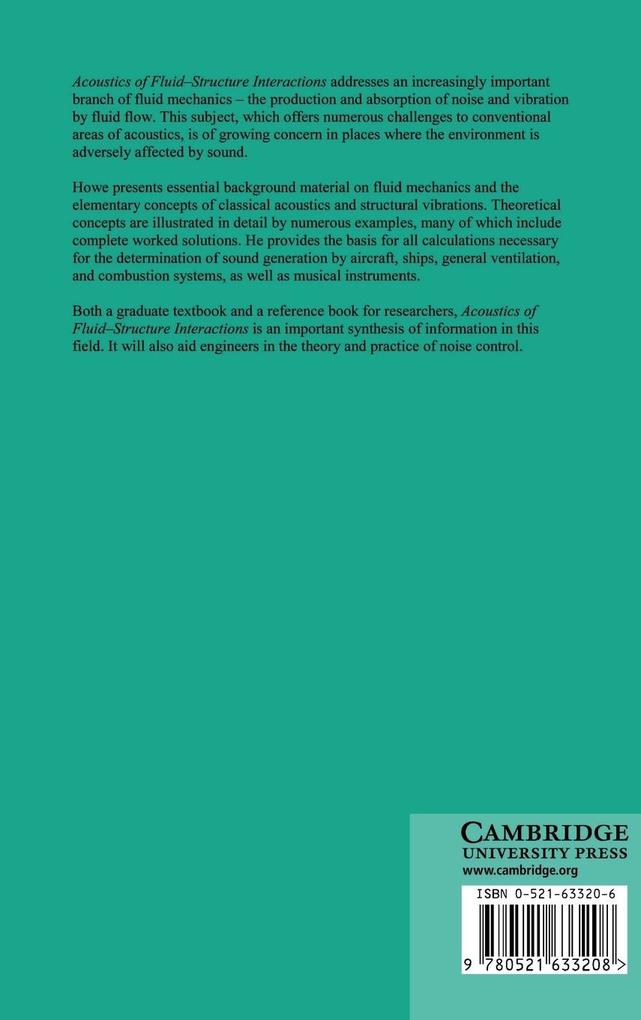 Acoustics of Fluid–Structure Interactions addresses an increasingly important branch of fluid mechanics – the production and absorption of noise and vibration by fluid flow. This subject, which offers numerous challenges to conventional areas of acoustics, is of growing concern in places where the environment is adversely affected by sound.

Howe presents essential background material on fluid mechanics and the elementary concepts of classical acoustics and structural vibrations. Theoretical concepts are illustrated in detail by numerous examples, many of which include complete worked solutions. He provides the basis for all calculations necessary for the determination of sound generation by aircraft, ships, general ventilation, and combustion systems, as well as musical instruments.

Both a graduate textbook and a reference book for researchers, Acoustics of Fluid–Structure Interactions is an important synthesis of information in this field. It will also aid engineers in the theory and practice of noise control.

CAMBRIDGE
UNIVERSITY PRESS
www.cambridge.org

ISBN 0-521-63320-6

9 780521 633208 >